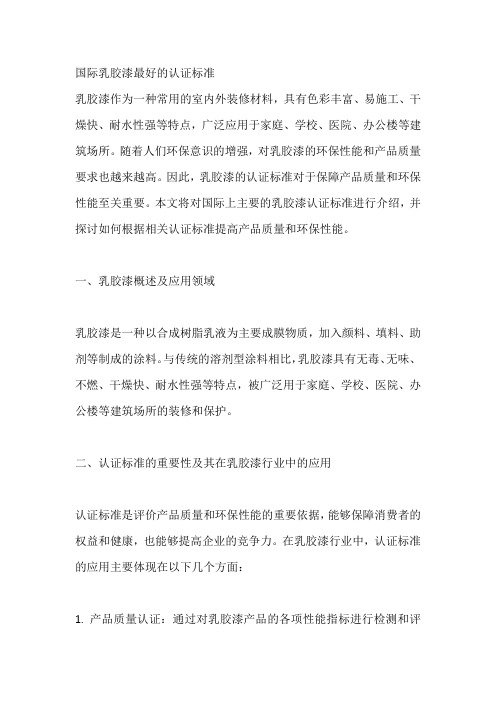 国际乳胶漆最好的认证标准

乳胶漆作为一种常用的室内外装修材料，具有色彩丰富、易施工、干燥快、耐水性强等特点，广泛应用于家庭、学校、医院、办公楼等建筑场所。随着人们环保意识的增强，对乳胶漆的环保性能和产品质量要求也越来越高。因此，乳胶漆的认证标准对于保障产品质量和环保性能至关重要。本文将对国际上主要的乳胶漆认证标准进行介绍，并探讨如何根据相关认证标准提高产品质量和环保性能。

一、乳胶漆概述及应用领域

乳胶漆是一种以合成树脂乳液为主要成膜物质，加入颜料、填料、助剂等制成的涂料。与传统的溶剂型涂料相比，乳胶漆具有无毒、无味、不燃、干燥快、耐水性强等特点，被广泛用于家庭、学校、医院、办公楼等建筑场所的装修和保护。

二、认证标准的重要性及其在乳胶漆行业中的应用

认证标准是评价产品质量和环保性能的重要依据，能够保障消费者的权益和健康，也能够提高企业的竞争力。在乳胶漆行业中，认证标准的应用主要体现在以下几个方面：

1. 产品质量认证：通过对乳胶漆产品的各项性能指标进行检测和评